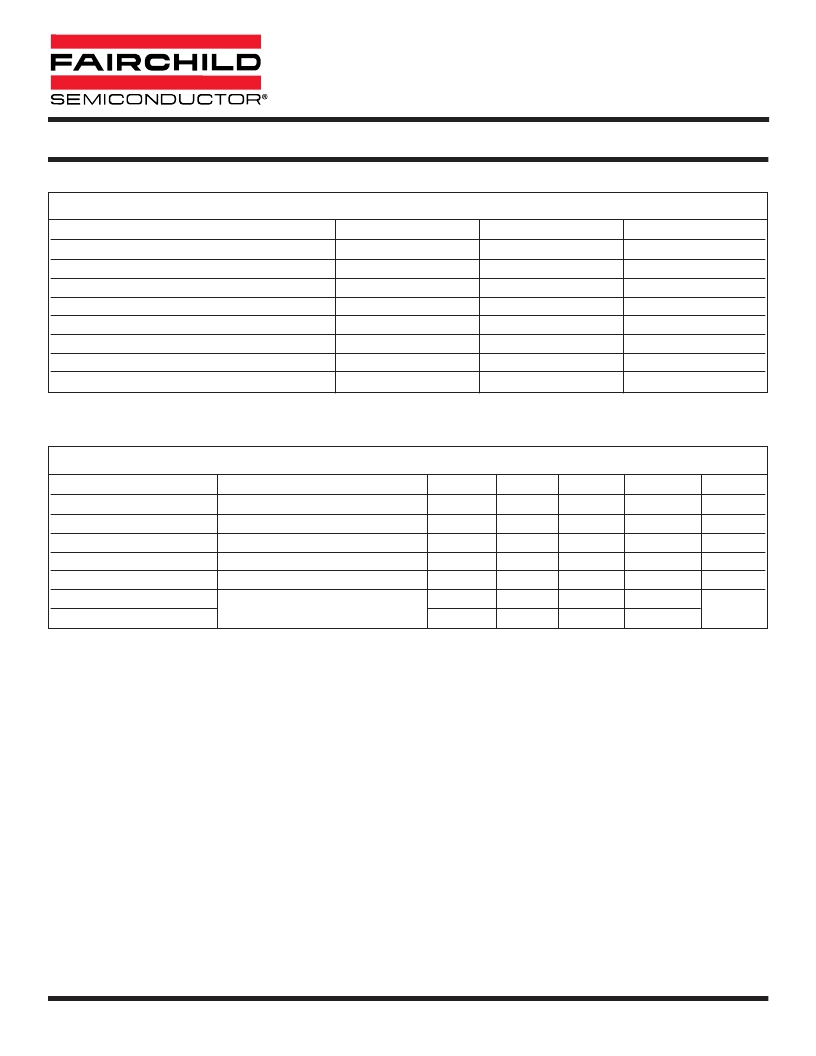 FAIRCHILD
SEMICONDUCTOR®